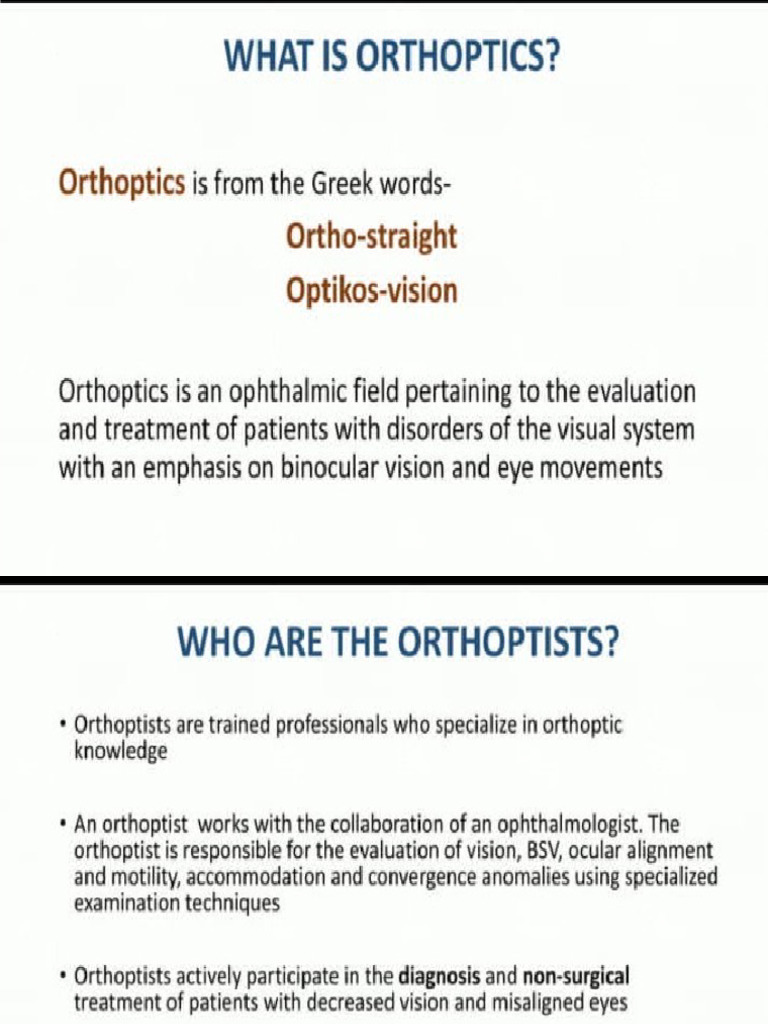 WHAT IS ORTHOPTICS?

Orthoptics is from the Greek words-

Ortho-straight

Optikos-vision

Orthoptics is an ophthalmic field pertaining to the evaluation and treatment of patients with disorders of the visual system with an emphasis on binocular vision and eye movements

WHO ARE THE ORTHOPTISTS?

• Orthoptists are trained professionals who specialize in orthoptic knowledge

• An orthoptist works with the collaboration of an ophthalmologist. The orthoptist is responsible for the evaluation of vision, BSV, ocular alignment and motility, accommodation and convergence anomalies using specialized examination techniques

• Orthoptists actively participate in the diagnosis and non-surgical treatment of patients with decreased vision and misaligned eyes